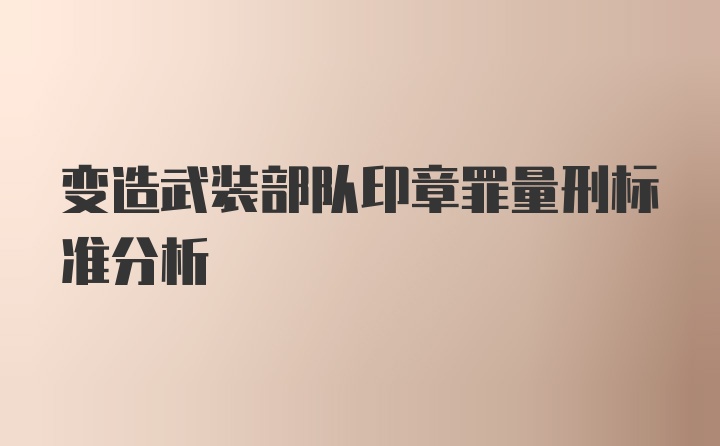 变造武装部队印章罪量刑标准分析